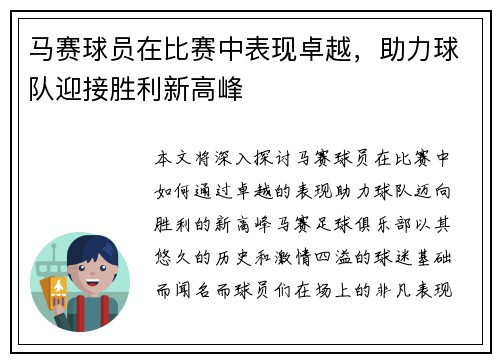 马赛球员在比赛中表现卓越，助力球队迎接胜利新高峰

本文将深入探讨马赛球员在比赛中如何通过卓越的表现助力球队迈向胜利的新高峰马赛足球俱乐部以其悠久的历史和激情四溢的球迷基础而闻名而球员们在场上的非凡表现